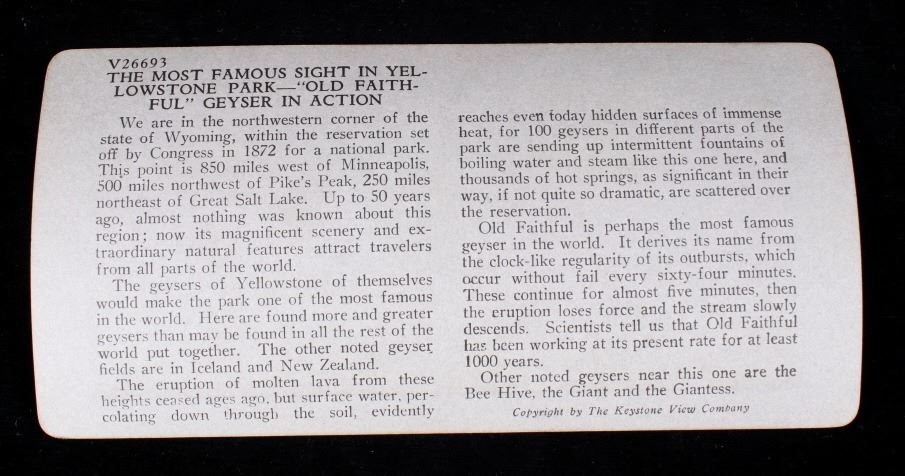 V26693
THE MOST FAMOUS SIGHT IN YELLOWSTONE PARK—"OLD FAITHFUL" GEYSER IN ACTION

We are in the northwestern corner of the state of Wyoming, within the reservation set off by Congress in 1872 for a national park. This point is 850 miles west of Minneapolis, 500 miles northwest of Pike's Peak, 250 miles northeast of Great Salt Lake. Up to 50 years ago, almost nothing was known about this region; now its magnificent scenery and extraordinary natural features attract travelers from all parts of the world.

The geysers of Yellowstone of themselves would make the park one of the most famous in the world. Here are found more and greater geysers than may be found in all the rest of the world put together. The other noted geyser fields are in Iceland and New Zealand.

The eruption of molten lava from these heights ceased ages ago, but surface water, percolating down through the soil, evidently reaches even today hidden surfaces of immense heat, for 100 geysers in different parts of the park are sending up intermittent fountains of boiling water and steam like this one here, and thousands of hot springs, as significant in their way, if not quite so dramatic, are scattered over the reservation.

Old Faithful is perhaps the most famous geyser in the world. It derives its name from the clock-like regularity of its outbursts, which occur without fail every sixty-four minutes. These continue for almost five minutes, then the eruption loses force and the stream slowly descends. Scientists tell us that Old Faithful has been working at its present rate for at least 1000 years.

Other noted geysers near this one are the Bee Hive, the Giant and the Giantess.

Copyright by The Keystone View Company